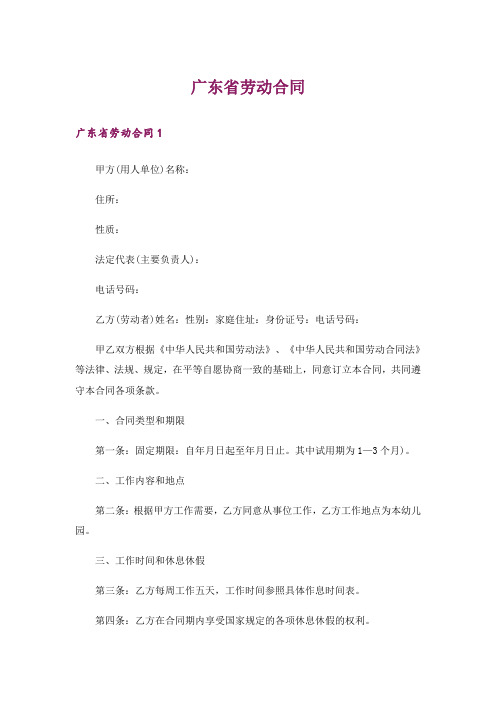 广东省劳动合同

广东省劳动合同1

甲方(用人单位)名称：

住所：

性质：

法定代表(主要负责人)：

电话号码：

乙方(劳动者)姓名：性别：家庭住址：身份证号：电话号码：

甲乙双方根据《中华人民共和国劳动法》、《中华人民共和国劳动合同法》等法律、法规、规定，在平等自愿协商一致的基础上，同意订立本合同，共同遵守本合同各项条款。

一、合同类型和期限

第一条：固定期限：自年月日起至年月日止。其中试用期为1—3个月)。

二、工作内容和地点

第二条：根据甲方工作需要，乙方同意从事位工作，乙方工作地点为本幼儿园。

三、工作时间和休息休假

第三条：乙方每周工作五天，工作时间参照具体作息时间表。

第四条：乙方在合同期内享受国家规定的各项休息休假的权利。